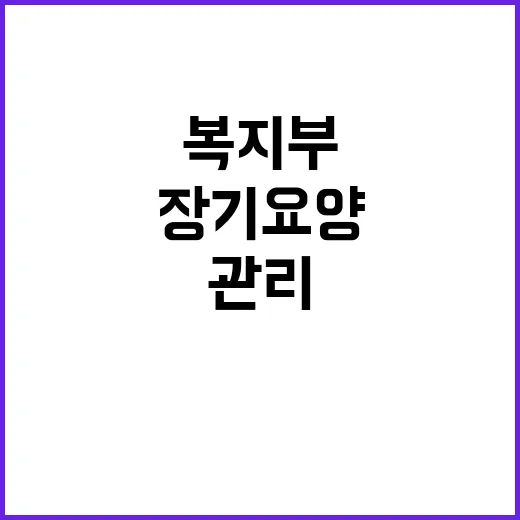 복지부
장기요양
관리